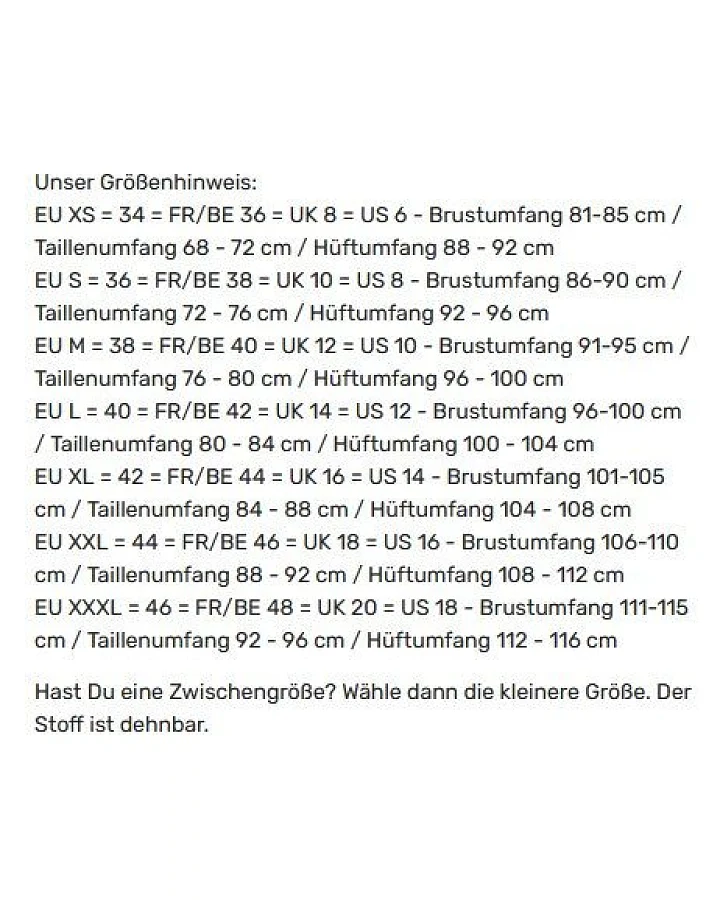 Unser Größenhinweis:
EU XS = 34 = FR/BE 36 = UK 8 = US 6 - Brustumfang 81-85 cm / Taillenumfang 68 - 72 cm / Hüftumfang 88 - 92 cm
EU S = 36 = FR/BE 38 = UK 10 = US 8 - Brustumfang 86-90 cm / Taillenumfang 72 - 76 cm / Hüftumfang 92 - 96 cm
EU M = 38 = FR/BE 40 = UK 12 = US 10 - Brustumfang 91-95 cm / Taillenumfang 76 - 80 cm / Hüftumfang 96 - 100 cm
EU L = 40 = FR/BE 42 = UK 14 = US 12 - Brustumfang 96-100 cm / Taillenumfang 80 - 84 cm / Hüftumfang 100 - 104 cm
EU XL = 42 = FR/BE 44 = UK 16 = US 14 - Brustumfang 101-105 cm / Taillenumfang 84 - 88 cm / Hüftumfang 104 - 108 cm
EU XXL = 44 = FR/BE 46 = UK 18 = US 16 - Brustumfang 106-110 cm / Taillenumfang 88 - 92 cm / Hüftumfang 108 - 112 cm
EU XXXL = 46 = FR/BE 48 = UK 20 = US 18 - Brustumfang 111-115 cm / Taillenumfang 92 - 96 cm / Hüftumfang 112 - 116 cm

Hast Du eine Zwischengröße? Wähle dann die kleinere Größe. Der Stoff ist dehnbar.